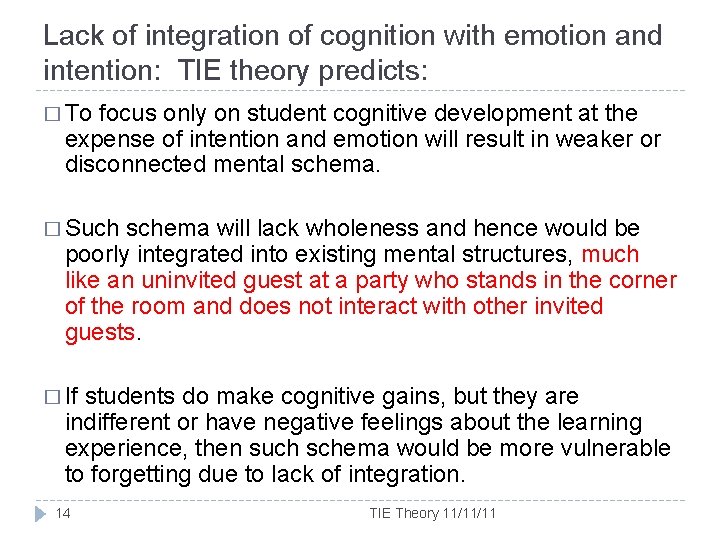 Lack of integration of cognition with emotion and intention: TIE theory predicts:

□ To focus only on student cognitive development at the expense of intention and emotion will result in weaker or disconnected mental schema.

□ Such schema will lack wholeness and hence would be poorly integrated into existing mental structures, much like an uninvited guest at a party who stands in the corner of the room and does not interact with other invited guests.

□ If students do make cognitive gains, but they are indifferent or have negative feelings about the learning experience, then such schema would be more vulnerable to forgetting due to lack of integration.

14

TIE Theory 11/11/11